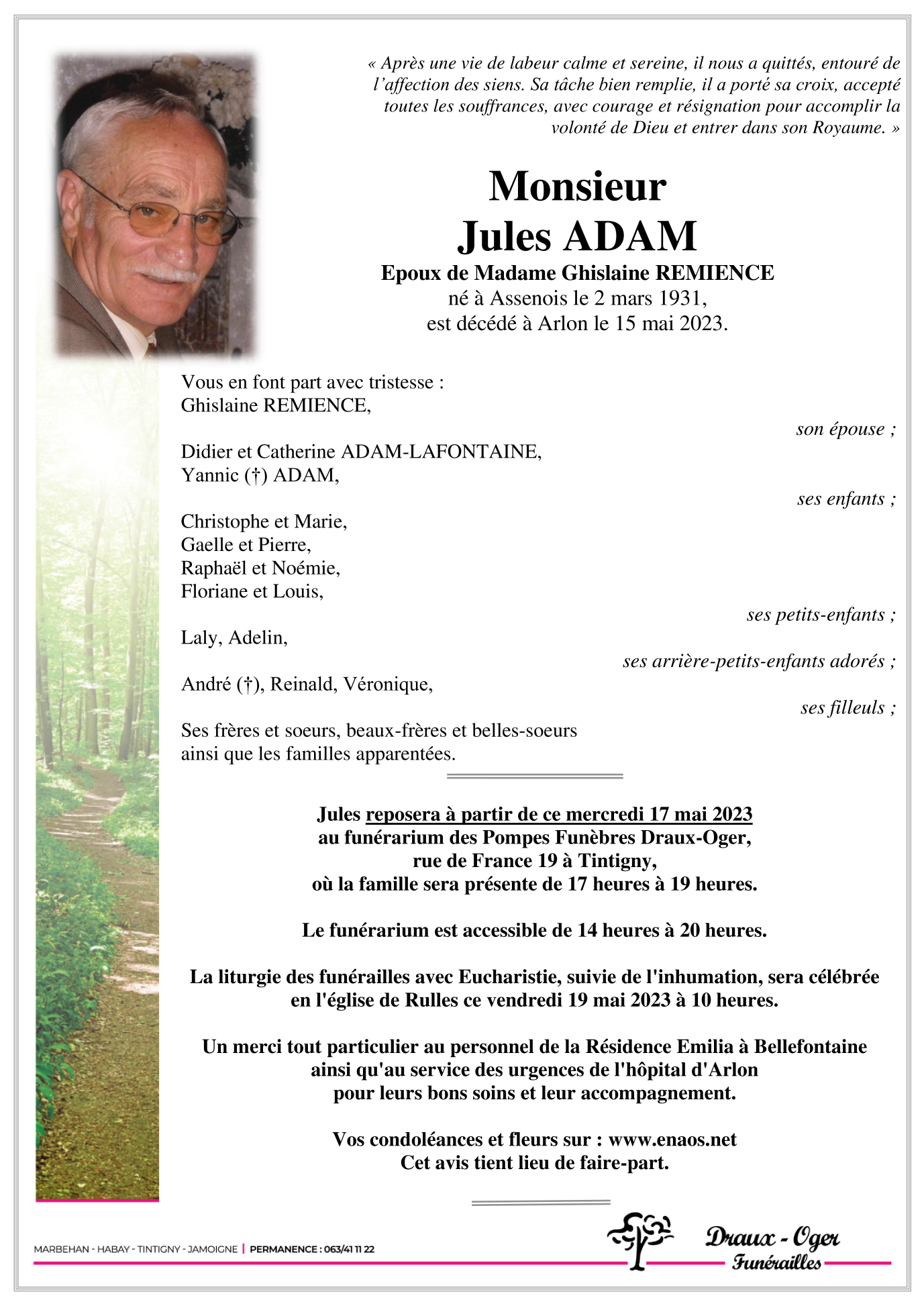 « Après une vie de labeur calme et sereine, il nous a quittés, entouré de l'affection des siens. Sa tâche bien remplie, il a porté sa croix, accepté toutes les souffrances, avec courage et résignation pour accomplir la volonté de Dieu et entrer dans son Royaume. »

Monsieur
Jules ADAM
Epoux de Madame Ghislaine REMIENCE
né à Assenois le 2 mars 1931,
est décédé à Arlon le 15 mai 2023.

Vous en font part avec tristesse :
Ghislaine REMIENCE,
son épouse ;

Didier et Catherine ADAM-LAFONTAINE,
Yannic (†) ADAM,
ses enfants ;

Christophe et Marie,
Gaelle et Pierre,
Raphaël et Noémie,
Floriane et Louis,
ses petits-enfants ;

Laly, Adelin,
ses arrière-petits-enfants adorés ;

André (†), Reinald, Véronique,
ses filleuls ;

Ses frères et soeurs, beaux-frères et belles-soeurs
ainsi que les familles apparentées.

Jules reposera à partir de ce mercredi 17 mai 2023
au funérarium des Pompes Funèbres Draux-Oger,
rue de France 19 à Tintigny,
où la famille sera présente de 17 heures à 19 heures.

Le funérarium est accessible de 14 heures à 20 heures.

La liturgie des funérailles avec Eucharistie, suivie de l'inhumation, sera célébrée en l'église de Rulles ce vendredi 19 mai 2023 à 10 heures.

Un merci tout particulier au personnel de la Résidence Emilia à Bellefontaine ainsi qu'au service des urgences de l'hôpital d'Arlon pour leurs bons soins et leur accompagnement.

Vos condoléances et fleurs sur : www.enaos.net
Cet avis tient lieu de faire-part.

MARBEHAN - HABAY - TINTIGNY - JAMOIGNE | PERMANENCE : 063/41 11 22

Draux - Oger
Funérailles